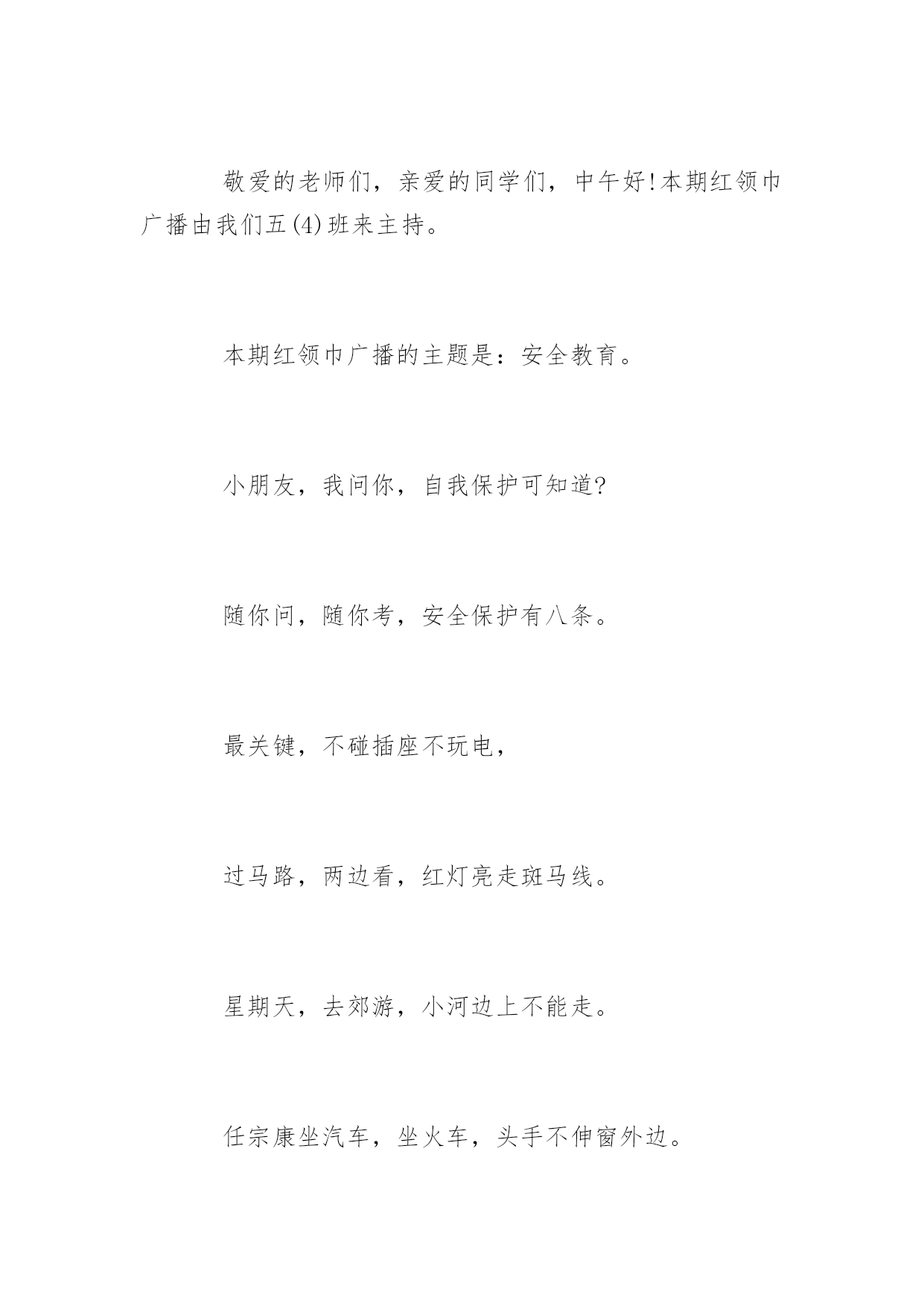 敬爱的老师们，亲爱的同学们，中午好!本期红领巾广播由我们五(4)班来主持。

本期红领巾广播的主题是：安全教育。

小朋友，我问你，自我保护可知道?

随你问，随你考，安全保护有八条。

最关键，不碰插座不玩电，

过马路，两边看，红灯亮走斑马线。

星期天，去郊游，小河边上不能走。

任宗康坐汽车，坐火车，头手不伸窗外边。